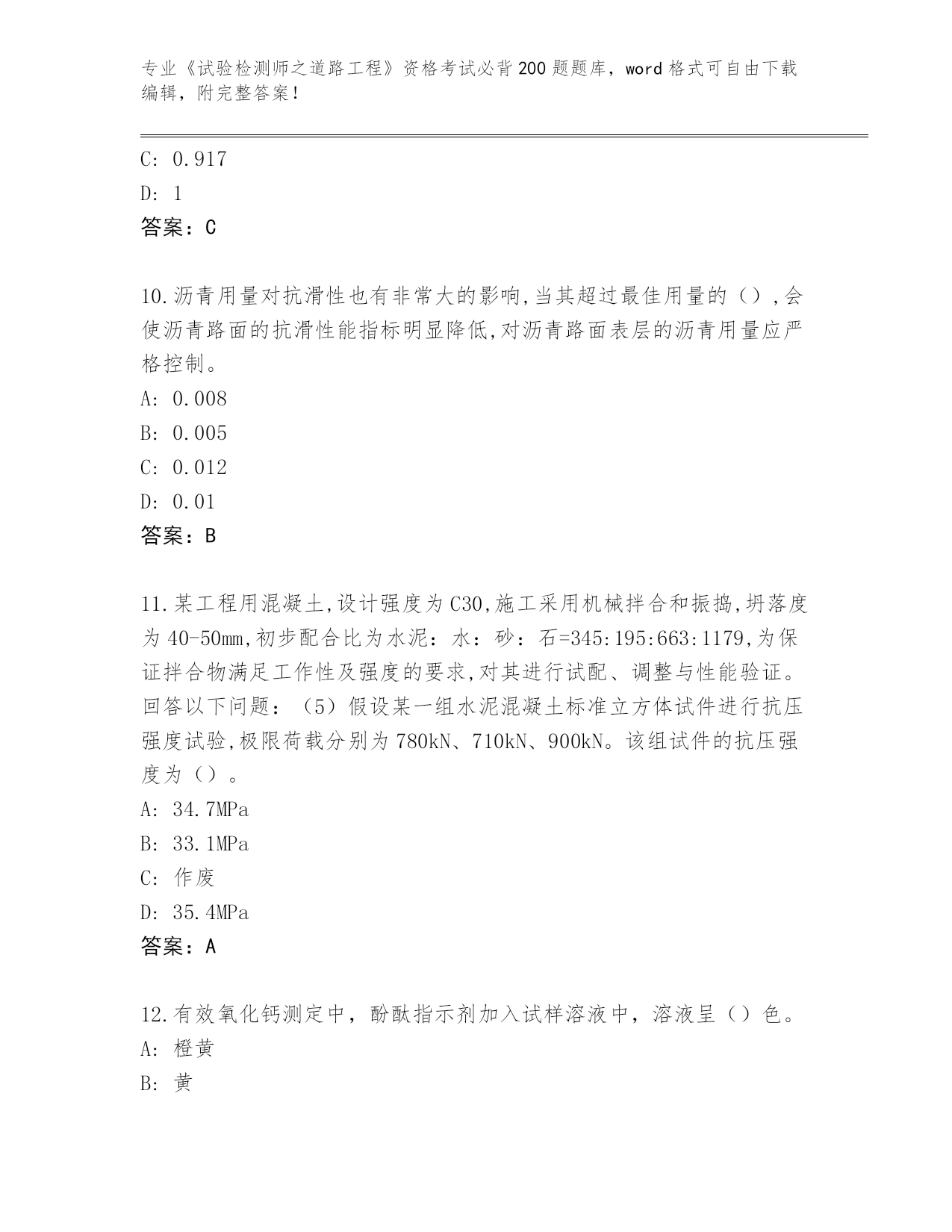 专业《试验检测师之道路工程》资格考试必背200题题库，word格式可自由下载编辑，附完整答案！

C: 0.917

D: 1

答案：C

10.沥青用量对抗滑性也有非常大的影响,当其超过最佳用量的（）,会使沥青路面的抗滑性能指标明显降低,对沥青路面表层的沥青用量应严格控制。

A: 0.008

B: 0.005

C: 0.012

D: 0.01

答案：B

11.某工程用混凝土,设计强度为C30,施工采用机械拌合和振捣,坍落度为40-50mm,初步配合比为水泥：水：砂：石=345:195:663:1179,为保证拌合物满足工作性及强度的要求,对其进行试配、调整与性能验证。回答以下问题：（5）假设某一组水泥混凝土标准立方体试件进行抗压强度试验,极限荷载分别为780kN、710kN、900kN。该组试件的抗压强度为（）。

A: 34.7MPa

B: 33.1MPa

C: 作废

D: 35.4MPa

答案：A

12.有效氧化钙测定中，酚酞指示剂加入试样溶液中，溶液呈（）色。

A: 橙黄

B: 黄